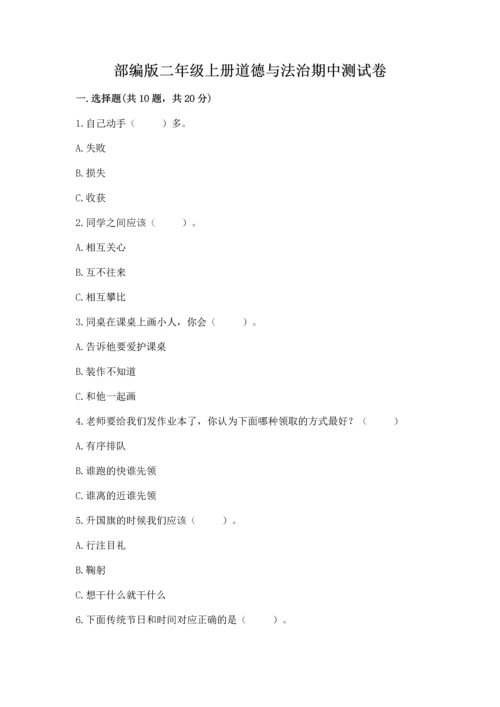 部编版二年级上册道德与法治期中测试卷

一. 选择题(共 10 题，共 20 分)

1. 自己动手（　　）多。

A. 失败

B. 损失

C. 收获

2. 同学之间应该（　　）。

A. 相互关心

B. 互不往来

C. 相互攀比

3. 同桌在课桌上画小人，你会（　　）。

A. 告诉他要爱护课桌

B. 装作不知道

C. 和他一起画

4. 老师要给我们发作业本了，你认为下面哪种领取的方式最好？（　　）

A. 有序排队

B. 谁跑的快谁先领

C. 谁离的近谁先领

5. 升国旗的时候我们应该（　　）。

A. 行注目礼

B. 鞠躬

C. 想干什么就干什么

6. 下面传统节日和时间对应正确的是（　　）。